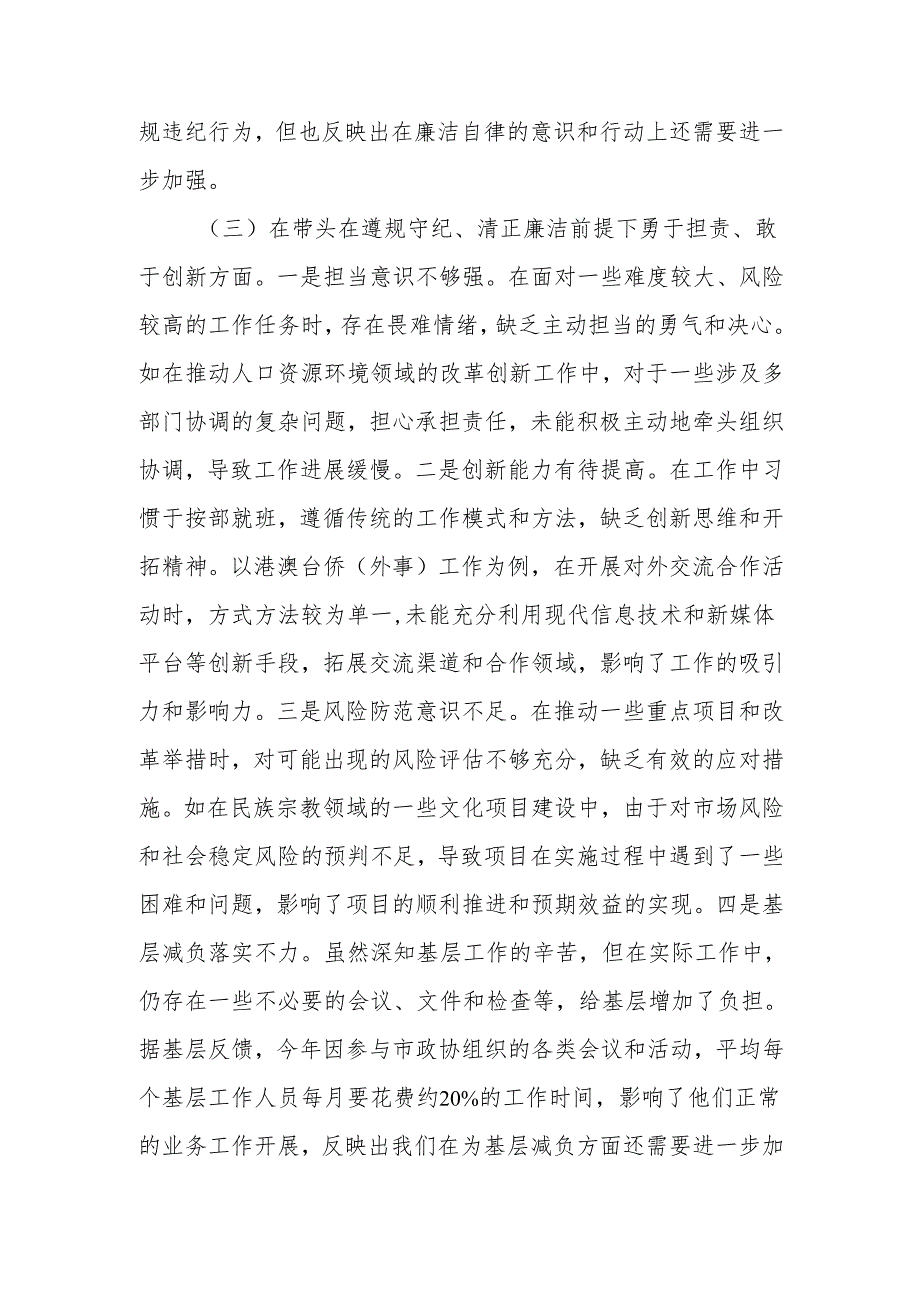 规违纪行为，但也反映出在廉洁自律的意识和行动上还需要进一步加强。

（三）在带头在遵规守纪、清正廉洁前提下勇于担责、敢于创新方面。一是担当意识不够强。在面对一些难度较大、风险较高的工作任务时，存在畏难情绪，缺乏主动担当的勇气和决心。如在推动人口资源环境领域的改革创新工作中，对于一些涉及多部门协调的复杂问题，担心承担责任，未能积极主动地牵头组织协调，导致工作进展缓慢。二是创新能力有待提高。在工作中习惯于按部就班，遵循传统的工作模式和方法，缺乏创新思维和开拓精神。以港澳台侨（外事）工作为例，在开展对外交流合作活动时，方式方法较为单一，未能充分利用现代信息技术和新媒体平台等创新手段，拓展交流渠道和合作领域，影响了工作的吸引力和影响力。三是风险防范意识不足。在推动一些重点项目和改革举措时，对可能出现的风险评估不够充分，缺乏有效的应对措施。如在民族宗教领域的一些文化项目建设中，由于对市场风险和社会稳定风险的预判不足，导致项目在实施过程中遇到了一些困难和问题，影响了项目的顺利推进和预期效益的实现。四是基层减负落实不力。虽然深知基层工作的辛苦，但在实际工作中，仍存在一些不必要的会议、文件和检查等，给基层增加了负担。据基层反馈，今年因参与市政协组织的各类会议和活动，平均每个基层工作人员每月要花费约20%的工作时间，影响了他们正常的业务工作开展，反映出我们在为基层减负方面还需要进一步加